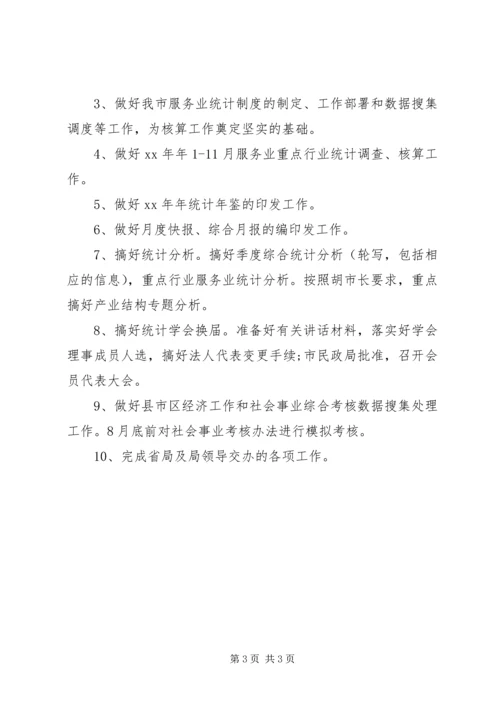 3、做好我市服务业统计制度的制定、工作部署和数据搜集调度等工作，为核算工作奠定坚实的基础。

4、做好 xx 年年 1-11 月服务业重点行业统计调查、核算工作。

5、做好 xx 年年统计年鉴的印发工作。

6、做好月度快报、综合月报的编印发工作。

7、搞好统计分析。搞好季度综合统计分析（轮写，包括相应的信息），重点行业服务业统计分析。按照胡市长要求，重点搞好产业结构专题分析。

8、搞好统计学会换届。准备好有关讲话材料，落实好学会理事成员人选，搞好法人代表变更手续;市民政局批准，召开会员代表大会。

9、做好县市区经济工作和社会事业综合考核数据搜集处理工作。8 月底前对社会事业考核办法进行模拟考核。

10、完成省局及局领导交办的各项工作。

第 3 页 共 3 页